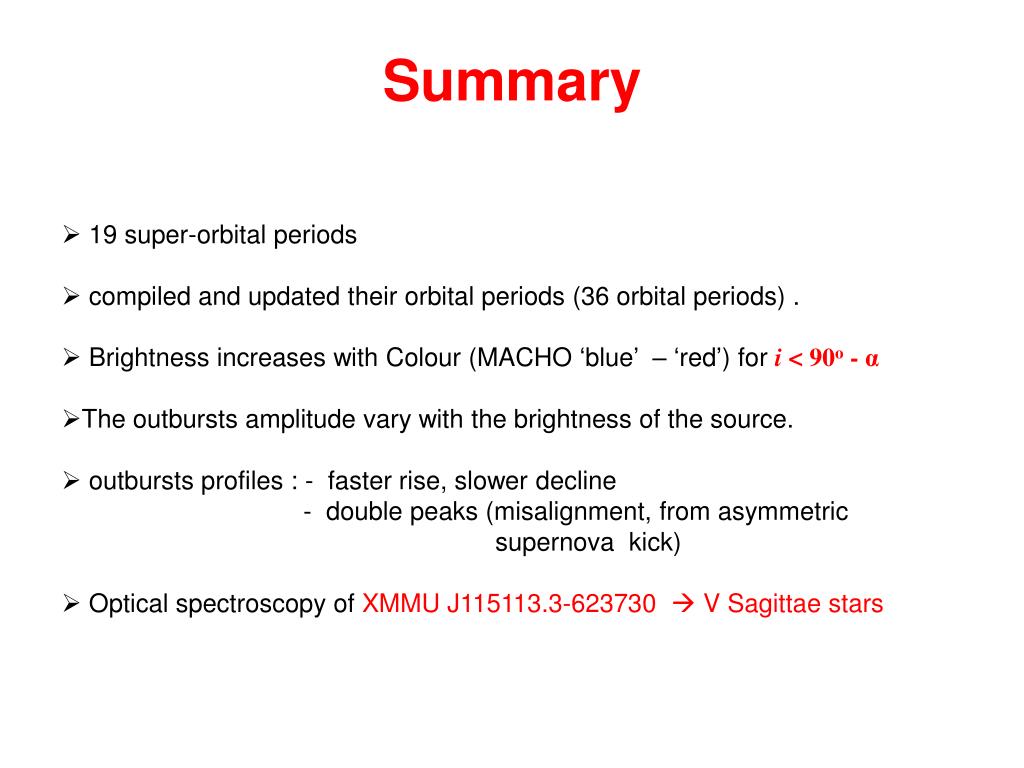 Summary

➢ 19 super-orbital periods

➢ compiled and updated their orbital periods (36 orbital periods) .

➢ Brightness increases with Colour (MACHO ‘blue’ – ‘red’) for $i < 90^o - \alpha$

➢The outbursts amplitude vary with the brightness of the source.

➢ outbursts profiles : - faster rise, slower decline
- double peaks (misalignment, from asymmetric supernova kick)

➢ Optical spectroscopy of XMMU J115113.3-623730 → V Sagittae stars